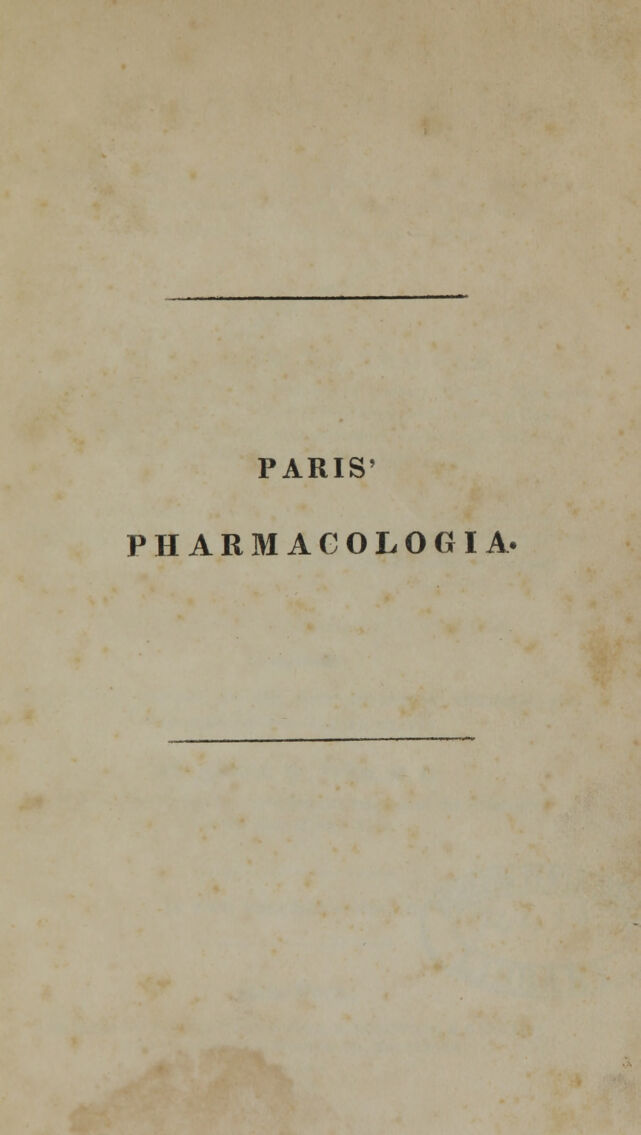 PARIS'

PHARMACOLOGIA.